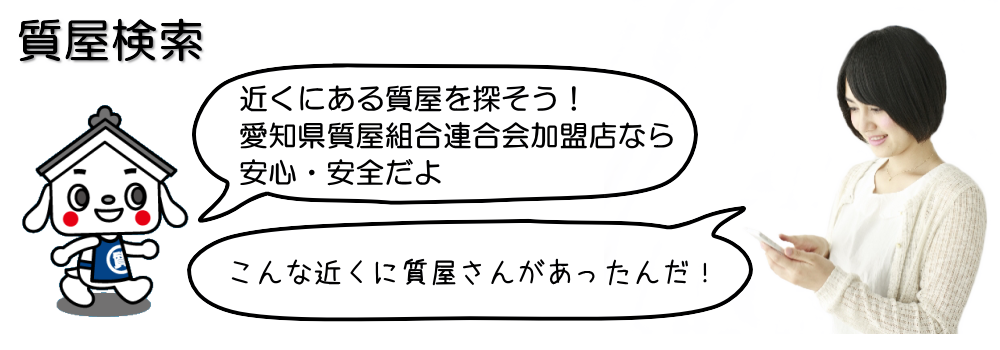 質屋検索

近くにある質屋を探そう！
愛知県質屋組合連合会加盟店なら
安心・安全だよ

こんな近くに質屋さんがあったんだ！